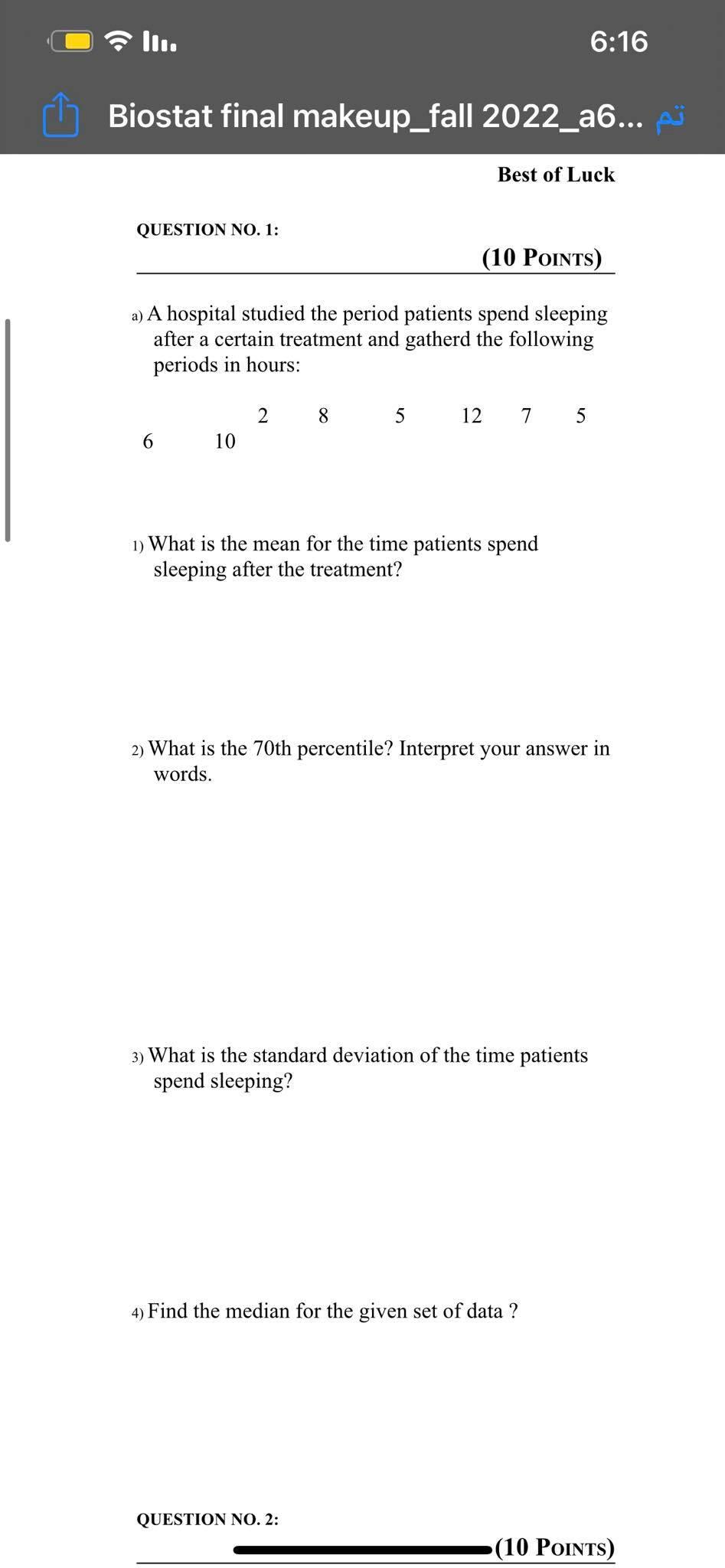 6:16

Biostat final makeup_fall 2022_a6... تم

Best of Luck

QUESTION NO. 1:

(10 POINTS)

a) A hospital studied the period patients spend sleeping after a certain treatment and gatherd the following periods in hours:

2 8 5 12 7 5
6 10

1) What is the mean for the time patients spend sleeping after the treatment?

2) What is the 70th percentile? Interpret your answer in words.

3) What is the standard deviation of the time patients spend sleeping?

4) Find the median for the given set of data ?

QUESTION NO. 2:

(10 POINTS)